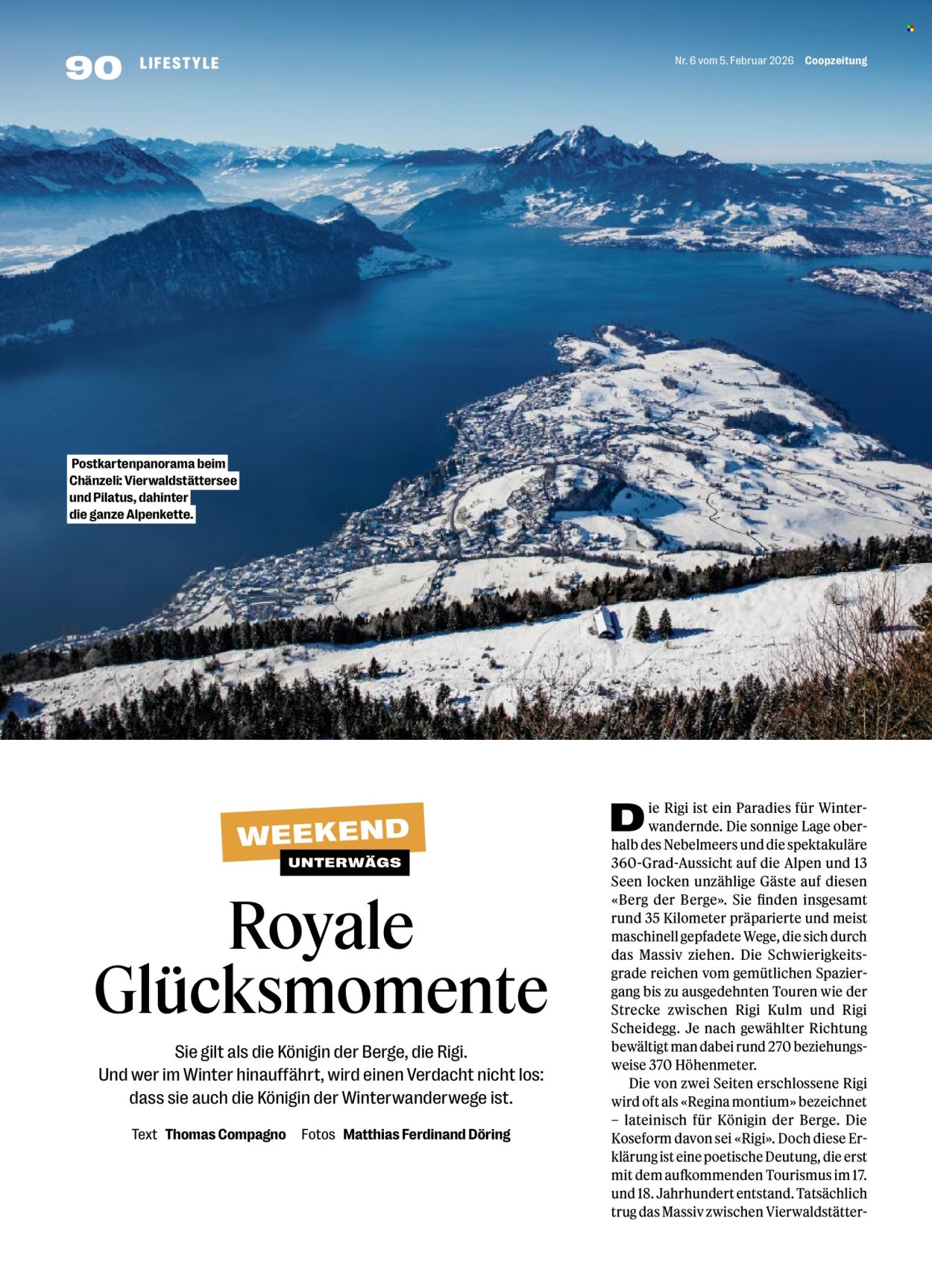 90 LIFESTYLE

Nr. 6 vom 5. Februar 2026 Coopzeitung

Postkartenpanorama beim Chänzeli: Vierwaldstättersee und Pilatus, dahinter die ganze Alpenkette.

WEEKEND
UNTERWÄGS

Royale Glücksmomente

Sie gilt als die Königin der Berge, die Rigi. Und wer im Winter hinauffährt, wird einen Verdacht nicht los: dass sie auch die Königin der Winterwanderwege ist.

Text Thomas Compagno Fotos Matthias Ferdinand Döring

Die Rigi ist ein Paradies für Winterwandernde. Die sonnige Lage oberhalb des Nebelmeers und die spektakuläre 360-Grad-Aussicht auf die Alpen und 13 Seen locken unzählige Gäste auf diesen «Berg der Berge». Sie finden insgesamt rund 35 Kilometer präparierte und meist maschinell gepfadete Wege, die sich durch das Massiv ziehen. Die Schwierigkeitsgrade reichen vom gemütlichen Spaziergang bis zu ausgedehnten Touren wie der Strecke zwischen Rigi Kulm und Rigi Scheidegg. Je nach gewählter Richtung bewältigt man dabei rund 270 beziehungsweise 370 Höhenmeter.

Die von zwei Seiten erschlossene Rigi wird oft als «Regina montium» bezeichnet – lateinisch für Königin der Berge. Die Koseform davon sei «Rigi». Doch diese Erklärung ist eine poetische Deutung, die erst mit dem aufkommenden Tourismus im 17. und 18. Jahrhundert entstand. Tatsächlich trug das Massiv zwischen Vierwaldstätter-